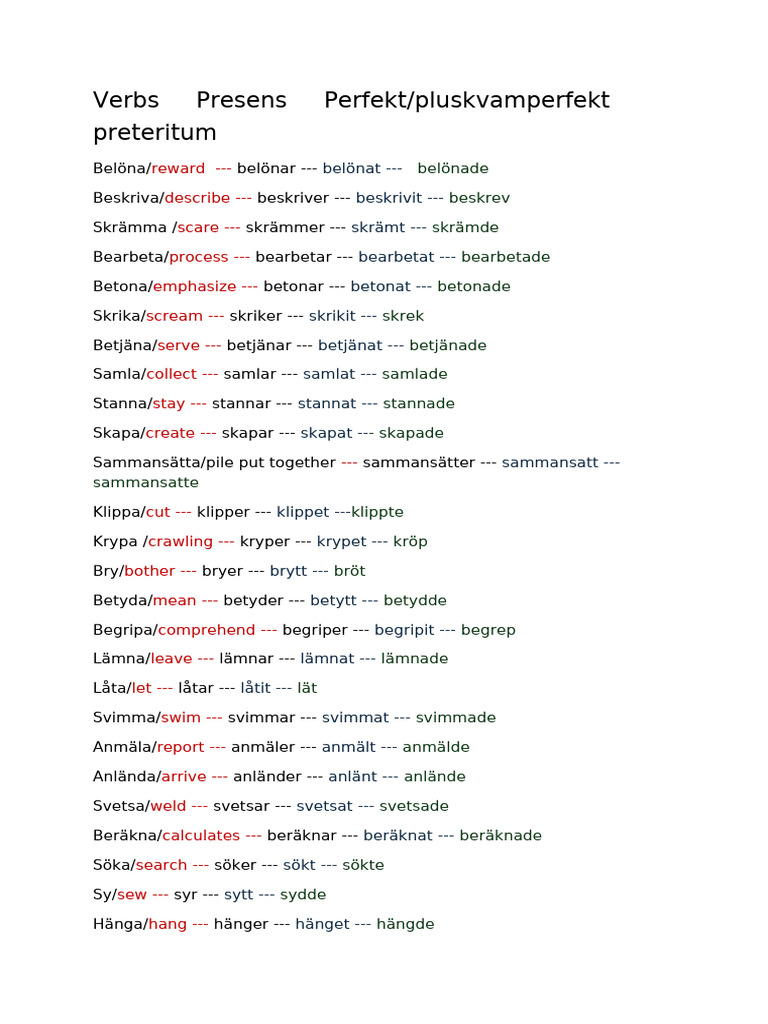 Verbs Presens Perfekt/pluskvamperfekt preteritum

Belöna/reward --- belönar --- belönat --- belönade

Beskriva/describe --- beskriver --- beskrivit --- beskrev

Skrämma /scare --- skrämmer --- skrämt --- skrämde

Bearbeta/process --- bearbetar --- bearbetat --- bearbetade

Betona/emphasize --- betonar --- betonat --- betonade

Skrika/scream --- skriker --- skrikit --- skrek

Betjäna/serve --- betjänar --- betjänat --- betjänade

Samla/collect --- samlar --- samlat --- samlade

Stanna/stay --- stannar --- stannat --- stannade

Skapa/create --- skapar --- skapat --- skapade

Sammansätta/pile put together --- sammansätter --- sammansatt --- sammansatte

Klippa/cut --- klipper --- klippet ---klippte

Krypa /crawling --- kryper --- krypet --- kröp

Bry/bother --- bryer --- brytt --- bröt

Betyda/mean --- betyder --- betytt --- betydde

Begripa/comprehend --- begriper --- begripit --- begrep

Lämna/leave --- lämnar --- lämnat --- lämnade

Låta/let --- låtar --- låtit --- lät

Svimma/swim --- svimmar --- svimmat --- svimmade

Anmäla/report --- anmäler --- anmält --- anmälde

Anlända/arrive --- anländer --- anlänt --- anlände

Svetsa/weld --- svetsar --- svetsat --- svetsade

Beräkna/calculates --- beräknar --- beräknat --- beräknade

Söka/search --- söker --- sökt --- sökte

Sy/sew --- syr --- sytt --- sydde

Hänga/hang --- hänger --- hänget --- hängde